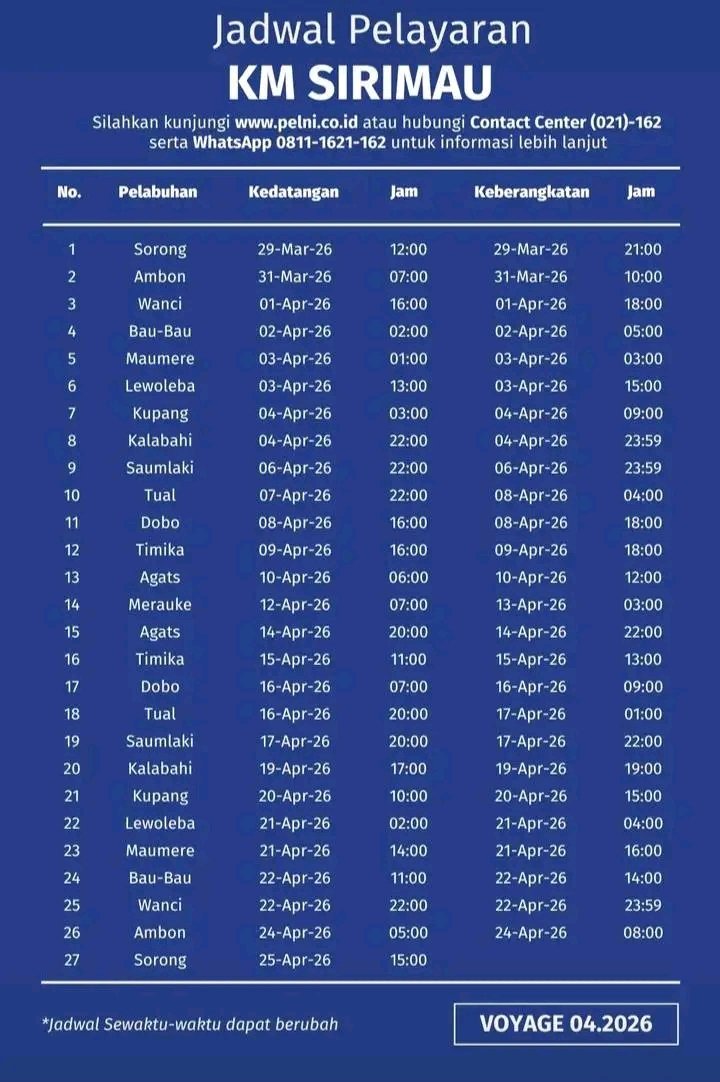 Jadwal Pelayaran
KM SIRIMAU

Silahkan kunjungi www.pelni.co.id atau hubungi Contact Center (021)-162 serta WhatsApp 0811-1621-162 untuk informasi lebih lanjut

| No. | Pelabuhan | Kedatangan | Jam | Keberangkatan | Jam |
|---|---|---|---|---|---|
| 1 | Sorong | 29-Mar-26 | 12:00 | 29-Mar-26 | 21:00 |
| 2 | Ambon | 31-Mar-26 | 07:00 | 31-Mar-26 | 10:00 |
| 3 | Wanci | 01-Apr-26 | 16:00 | 01-Apr-26 | 18:00 |
| 4 | Bau-Bau | 02-Apr-26 | 02:00 | 02-Apr-26 | 05:00 |
| 5 | Maumere | 03-Apr-26 | 01:00 | 03-Apr-26 | 03:00 |
| 6 | Lewoleba | 03-Apr-26 | 13:00 | 03-Apr-26 | 15:00 |
| 7 | Kupang | 04-Apr-26 | 03:00 | 04-Apr-26 | 09:00 |
| 8 | Kalabahi | 04-Apr-26 | 22:00 | 04-Apr-26 | 23:59 |
| 9 | Saumlaki | 06-Apr-26 | 22:00 | 06-Apr-26 | 23:59 |
| 10 | Tual | 07-Apr-26 | 22:00 | 08-Apr-26 | 04:00 |
| 11 | Dobo | 08-Apr-26 | 16:00 | 08-Apr-26 | 18:00 |
| 12 | Timika | 09-Apr-26 | 16:00 | 09-Apr-26 | 18:00 |
| 13 | Agats | 10-Apr-26 | 06:00 | 10-Apr-26 | 12:00 |
| 14 | Merauke | 12-Apr-26 | 07:00 | 13-Apr-26 | 03:00 |
| 15 | Agats | 14-Apr-26 | 20:00 | 14-Apr-26 | 22:00 |
| 16 | Timika | 15-Apr-26 | 11:00 | 15-Apr-26 | 13:00 |
| 17 | Dobo | 16-Apr-26 | 07:00 | 16-Apr-26 | 09:00 |
| 18 | Tual | 16-Apr-26 | 20:00 | 17-Apr-26 | 01:00 |
| 19 | Saumlaki | 17-Apr-26 | 20:00 | 17-Apr-26 | 22:00 |
| 20 | Kalabahi | 19-Apr-26 | 17:00 | 19-Apr-26 | 19:00 |
| 21 | Kupang | 20-Apr-26 | 10:00 | 20-Apr-26 | 15:00 |
| 22 | Lewoleba | 21-Apr-26 | 02:00 | 21-Apr-26 | 04:00 |
| 23 | Maumere | 21-Apr-26 | 14:00 | 21-Apr-26 | 16:00 |
| 24 | Bau-Bau | 22-Apr-26 | 11:00 | 22-Apr-26 | 14:00 |
| 25 | Wanci | 22-Apr-26 | 22:00 | 22-Apr-26 | 23:59 |
| 26 | Ambon | 24-Apr-26 | 05:00 | 24-Apr-26 | 08:00 |
| 27 | Sorong | 25-Apr-26 | 15:00 | | |

*Jadwal Sewaktu-waktu dapat berubah

VOYAGE 04.2026